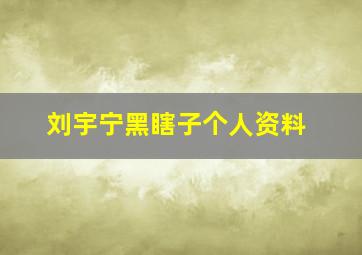 刘宇宁黑瞎子个人资料